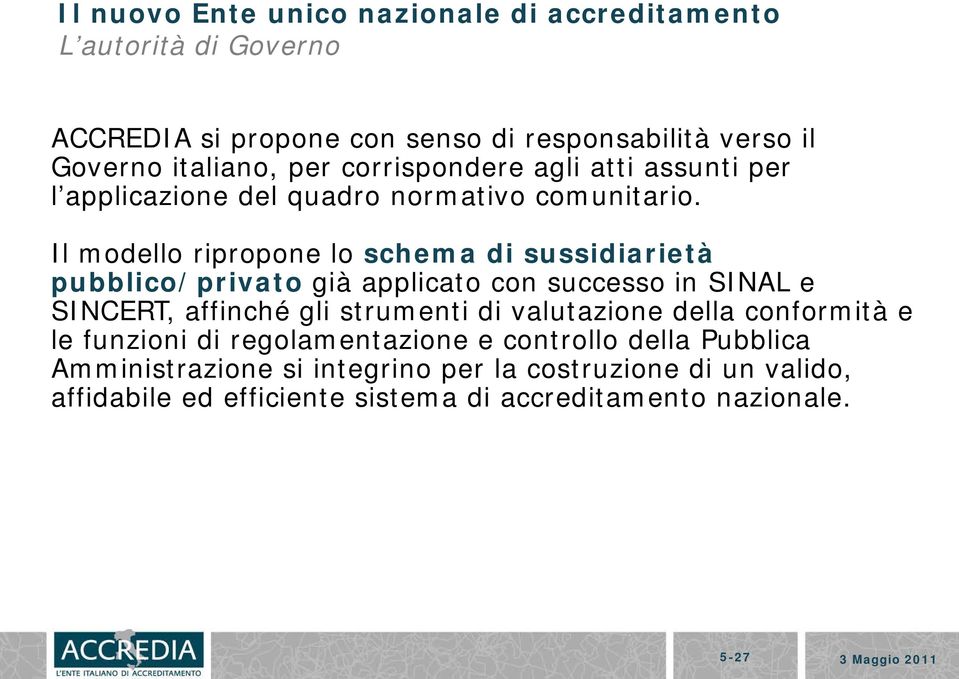 Il nuovo Ente unico nazionale di accreditamento
L'autorità di Governo

ACCREDIA si propone con senso di responsabilità verso il Governo italiano, per corrispondere agli atti assunti per l'applicazione del quadro normativo comunitario.

Il modello ripropone lo schema di sussidiarietà pubblico/privato già applicato con successo in SINAL e SINCERT, affinché gli strumenti di valutazione della conformità e le funzioni di regolamentazione e controllo della Pubblica Amministrazione si integrino per la costruzione di un valido, affidabile ed efficiente sistema di accreditamento nazionale.

ACCREDIA
L'ENTE ITALIANO DI ACCREDITAMENTO

5-27

3 Maggio 2011